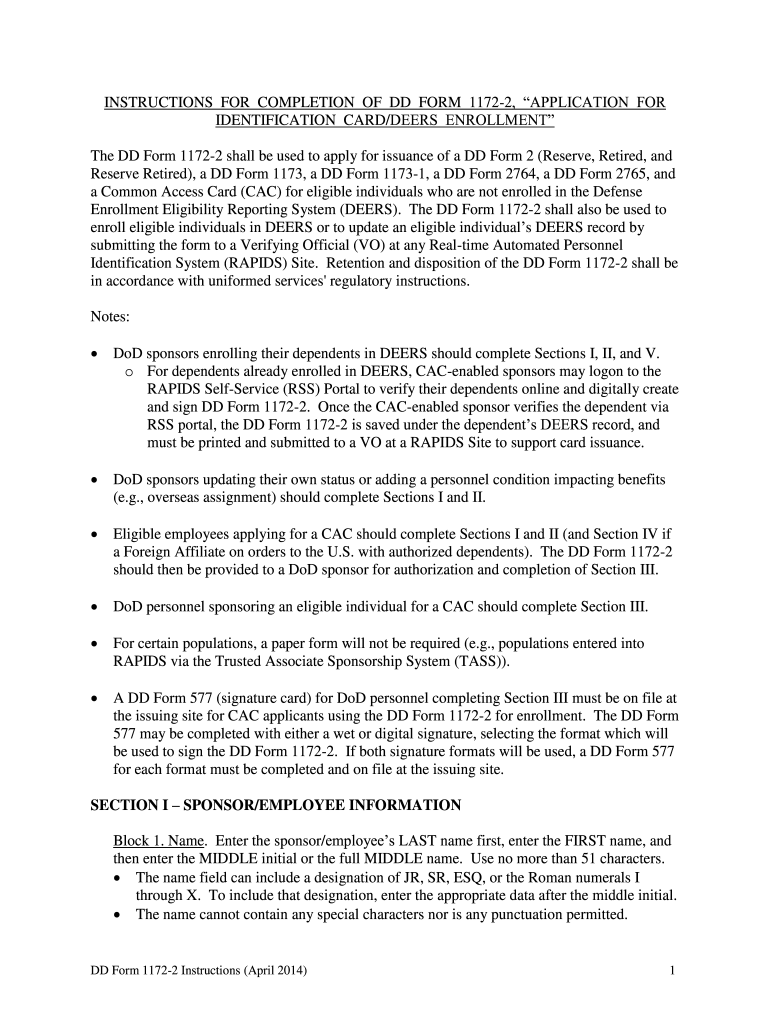 INSTRUCTIONS FOR COMPLETION OF DD FORM 1172-2, “APPLICATION FOR IDENTIFICATION CARD/DEERS ENROLLMENT”

The DD Form 1172-2 shall be used to apply for issuance of a DD Form 2 (Reserve, Retired, and Reserve Retired), a DD Form 1173, a DD Form 1173-1, a DD Form 2764, a DD Form 2765, and a Common Access Card (CAC) for eligible individuals who are not enrolled in the Defense Enrollment Eligibility Reporting System (DEERS). The DD Form 1172-2 shall also be used to enroll eligible individuals in DEERS or to update an eligible individual’s DEERS record by submitting the form to a Verifying Official (VO) at any Real-time Automated Personnel Identification System (RAPIDS) Site. Retention and disposition of the DD Form 1172-2 shall be in accordance with uniformed services' regulatory instructions.

Notes:

• DoD sponsors enrolling their dependents in DEERS should complete Sections I, II, and V.
  o For dependents already enrolled in DEERS, CAC-enabled sponsors may logon to the RAPIDS Self-Service (RSS) Portal to verify their dependents online and digitally create and sign DD Form 1172-2. Once the CAC-enabled sponsor verifies the dependent via RSS portal, the DD Form 1172-2 is saved under the dependent’s DEERS record, and must be printed and submitted to a VO at a RAPIDS Site to support card issuance.

• DoD sponsors updating their own status or adding a personnel condition impacting benefits (e.g., overseas assignment) should complete Sections I and II.

• Eligible employees applying for a CAC should complete Sections I and II (and Section IV if a Foreign Affiliate on orders to the U.S. with authorized dependents). The DD Form 1172-2 should then be provided to a DoD sponsor for authorization and completion of Section III.

• DoD personnel sponsoring an eligible individual for a CAC should complete Section III.

• For certain populations, a paper form will not be required (e.g., populations entered into RAPIDS via the Trusted Associate Sponsorship System (TASS)).

• A DD Form 577 (signature card) for DoD personnel completing Section III must be on file at the issuing site for CAC applicants using the DD Form 1172-2 for enrollment. The DD Form 577 may be completed with either a wet or digital signature, selecting the format which will be used to sign the DD Form 1172-2. If both signature formats will be used, a DD Form 577 for each format must be completed and on file at the issuing site.

SECTION I – SPONSOR/EMPLOYEE INFORMATION

Block 1. Name. Enter the sponsor/employee’s LAST name first, enter the FIRST name, and then enter the MIDDLE initial or the full MIDDLE name. Use no more than 51 characters.
• The name field can include a designation of JR, SR, ESQ, or the Roman numerals I through X. To include that designation, enter the appropriate data after the middle initial.
• The name cannot contain any special characters nor is any punctuation permitted.

DD Form 1172-2 Instructions (April 2014)

1